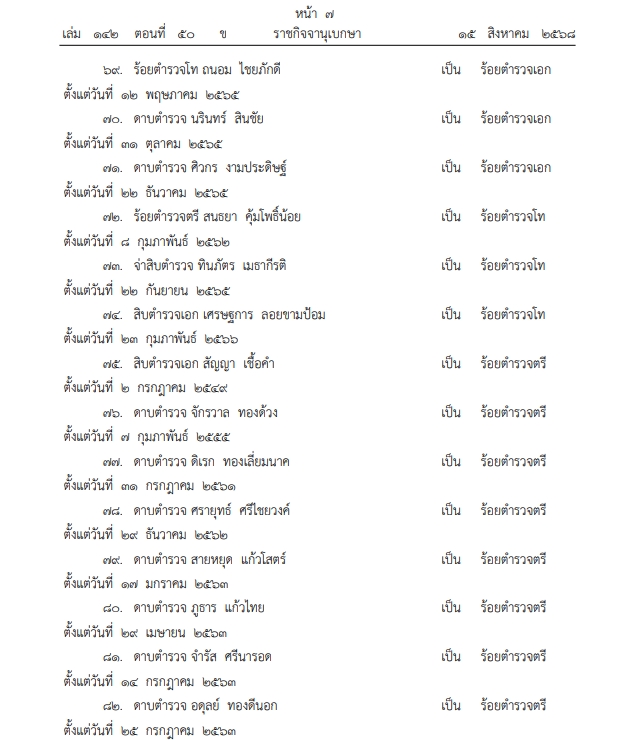 หน้า ๗
เล่ม ๑๔๒ ตอนที่ ๕๐ ข ราชกิจจานุเบกษา ๑๕ สิงหาคม ๒๕๖๘

๖๙. ร้อยตำรวจโท ถนอม ไชยภักดี เป็น ร้อยตำรวจเอก
ตั้งแต่วันที่ ๑๒ พฤษภาคม ๒๕๖๕

๗๐. ดาบตำรวจ นรินทร์ สินชัย เป็น ร้อยตำรวจเอก
ตั้งแต่วันที่ ๓๑ ตุลาคม ๒๕๖๕

๗๑. ดาบตำรวจ ศิวกร งามประดิษฐ์ เป็น ร้อยตำรวจเอก
ตั้งแต่วันที่ ๒๒ ธันวาคม ๒๕๖๕

๗๒. ร้อยตำรวจตรี สนธยา คุ้มโพธิ์น้อย เป็น ร้อยตำรวจโท
ตั้งแต่วันที่ ๘ กุมภาพันธ์ ๒๕๖๒

๗๓. จ่าสิบตำรวจ ทินภัทร เมธากีรติ เป็น ร้อยตำรวจโท
ตั้งแต่วันที่ ๒๒ กันยายน ๒๕๖๕

๗๔. สิบตำรวจเอก เศรษฐการ ลอยขามป้อม เป็น ร้อยตำรวจโท
ตั้งแต่วันที่ ๒๓ กุมภาพันธ์ ๒๕๖๖

๗๕. สิบตำรวจเอก สัญญา เชื้อคำ เป็น ร้อยตำรวจตรี
ตั้งแต่วันที่ ๒ กรกฎาคม ๒๕๔๙

๗๖. ดาบตำรวจ จักรวาล ทองด้วง เป็น ร้อยตำรวจตรี
ตั้งแต่วันที่ ๗ กุมภาพันธ์ ๒๕๕๕

๗๗. ดาบตำรวจ ดิเรก ทองเลี่ยมนาค เป็น ร้อยตำรวจตรี
ตั้งแต่วันที่ ๓๑ กรกฎาคม ๒๕๖๑

๗๘. ดาบตำรวจ ศรายุทธ์ ศรีไชยวงค์ เป็น ร้อยตำรวจตรี
ตั้งแต่วันที่ ๒๙ ธันวาคม ๒๕๖๒

๗๙. ดาบตำรวจ สายหยุด แก้วโสตร์ เป็น ร้อยตำรวจตรี
ตั้งแต่วันที่ ๑๗ มกราคม ๒๕๖๓

๘๐. ดาบตำรวจ ภูธาร แก้วไทย เป็น ร้อยตำรวจตรี
ตั้งแต่วันที่ ๒๙ เมษายน ๒๕๖๓

๘๑. ดาบตำรวจ จำรัส ศรีนารอด เป็น ร้อยตำรวจตรี
ตั้งแต่วันที่ ๑๔ กรกฎาคม ๒๕๖๓

๘๒. ดาบตำรวจ อดุลย์ ทองดีนอก เป็น ร้อยตำรวจตรี
ตั้งแต่วันที่ ๒๕ กรกฎาคม ๒๕๖๓